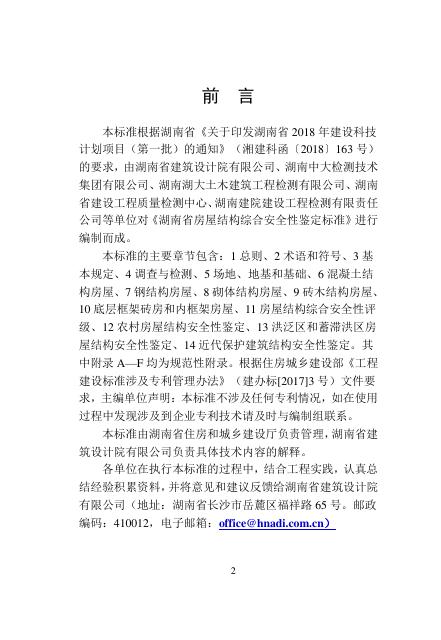 前 言

本标准根据湖南省《关于印发湖南省 2018 年建设科技计划项目（第一批）的通知》（湘建科函〔2018〕163 号）的要求，由湖南省建筑设计院有限公司、湖南中大检测技术集团有限公司、湖南湖大土木建筑工程检测有限公司、湖南省建设工程质量检测中心、湖南建院建设工程检测有限责任公司等单位对《湖南省房屋结构综合安全性鉴定标准》进行编制而成。

本标准的主要章节包含：1 总则、2 术语和符号、3 基本规定、4 调查与检测、5 场地、地基和基础、6 混凝土结构房屋、7 钢结构房屋、8 砌体结构房屋、9 砖木结构房屋、10 底层框架砖房和内框架房屋、11 房屋结构综合安全性评级、12 农村房屋结构安全性鉴定、13 洪泛区和蓄滞洪区房屋结构安全性鉴定、14 近代保护建筑结构安全性鉴定。其中附录 A—F 均为规范性附录。根据住房城乡建设部《工程建设标准涉及专利管理办法》（建办标[2017]3 号）文件要求，主编单位声明：本标准不涉及任何专利情况，如在使用过程中发现涉及到企业专利技术请及时与编制组联系。

本标准由湖南省住房和城乡建设厅负责管理，湖南省建筑设计院有限公司负责具体技术内容的解释。

各单位在执行本标准的过程中，结合工程实践，认真总结经验积累资料，并将意见和建议反馈给湖南省建筑设计院有限公司（地址：湖南省长沙市岳麓区福祥路 65 号。邮政编码：410012，电子邮箱：office@hnadi.com.cn）

2